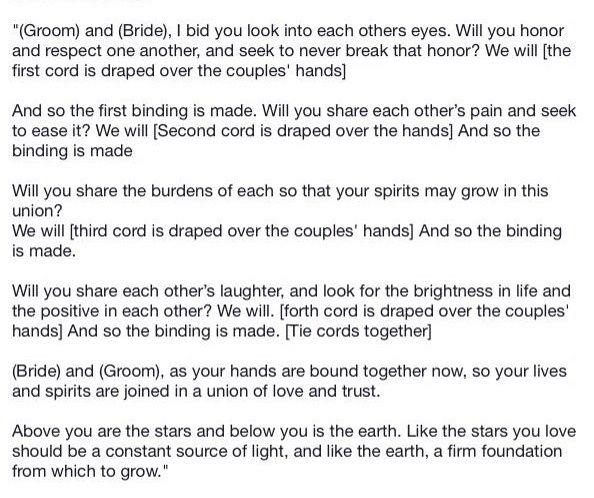 "(Groom) and (Bride), I bid you look into each others eyes. Will you honor and respect one another, and seek to never break that honor? We will [the first cord is draped over the couples' hands]

And so the first binding is made. Will you share each other's pain and seek to ease it? We will [Second cord is draped over the hands] And so the binding is made

Will you share the burdens of each so that your spirits may grow in this union?
We will [third cord is draped over the couples' hands] And so the binding is made.

Will you share each other's laughter, and look for the brightness in life and the positive in each other? We will. [forth cord is draped over the couples' hands] And so the binding is made. [Tie cords together]

(Bride) and (Groom), as your hands are bound together now, so your lives and spirits are joined in a union of love and trust.

Above you are the stars and below you is the earth. Like the stars you love should be a constant source of light, and like the earth, a firm foundation from which to grow."